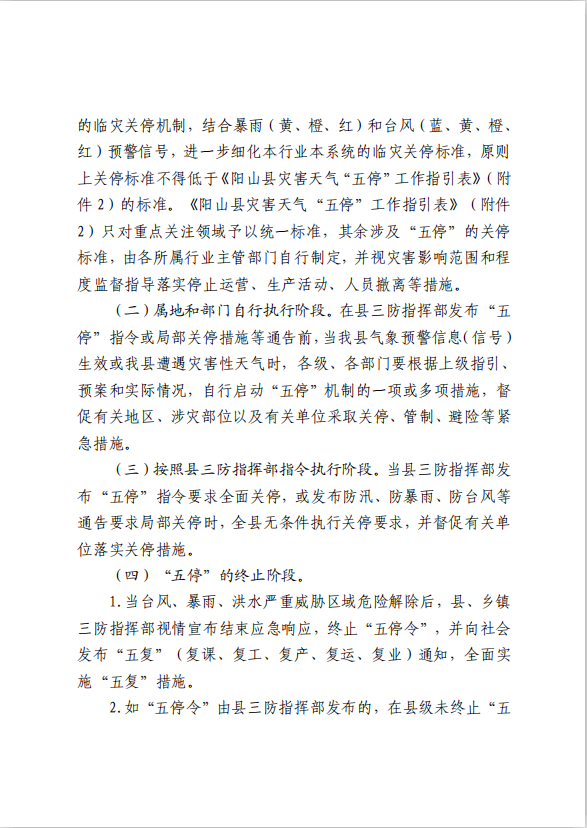 的临灾关停机制，结合暴雨（黄、橙、红）和台风（蓝、黄、橙、红）预警信号，进一步细化本行业本系统的临灾关停标准，原则上关停标准不得低于《阳山县灾害天气“五停”工作指引表》（附件2）的标准。《阳山县灾害天气“五停”工作指引表》（附件2）只对重点关注领域予以统一标准，其余涉及“五停”的关停标准，由各所属行业主管部门自行制定，并视灾害影响范围和程度监督指导落实停止运营、生产活动、人员撤离等措施。

（二）属地和部门自行执行阶段。在县三防指挥部发布“五停”指令或局部关停措施等通告前，当我县气象预警信息（信号）生效或我县遭遇灾害性天气时，各级、各部门要根据上级指引、预案和实际情况，自行启动“五停”机制的一项或多项措施，督促有关地区、涉灾部位以及有关单位采取关停、管制、避险等紧急措施。

（三）按照县三防指挥部指令执行阶段。当县三防指挥部发布“五停”指令要求全面关停，或发布防汛、防暴雨、防台风等通告要求局部关停时，全县无条件执行关停要求，并督促有关单位落实关停措施。

（四）“五停”的终止阶段。

1.当台风、暴雨、洪水严重威胁区域危险解除后，县、乡镇三防指挥部视情宣布结束应急响应，终止“五停令”，并向社会发布“五复”（复课、复工、复产、复运、复业）通知，全面实施“五复”措施。

2.如“五停令”由县三防指挥部发布的，在县级未终止“五